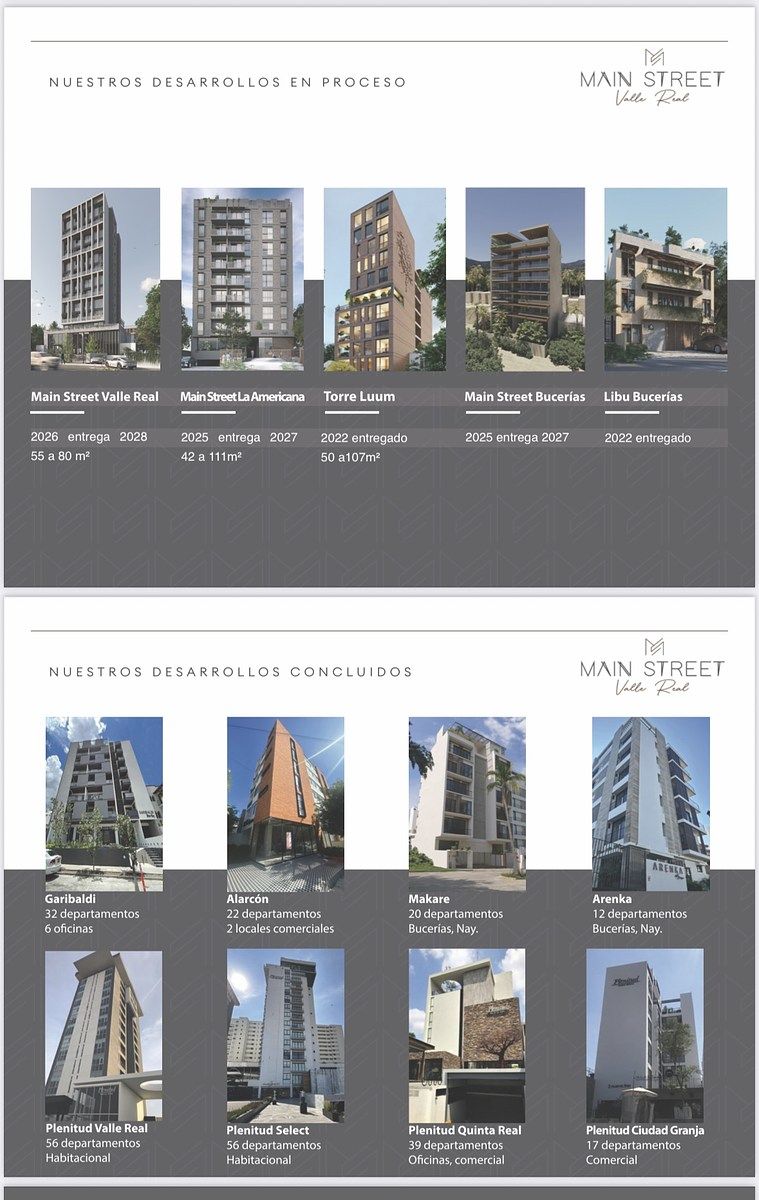 NUESTROS DESARROLLOS EN PROCESO

MAIN STREET
Valle Real

Main Street Valle Real
2026 entrega 2028
55 a 80 m²

Main Street La Americana
2025 entrega 2027
42 a 111m²

Torre Luum
2022 entregado
50 a107m²

Main Street Bucerías
2025 entrega 2027

Libu Bucerías
2022 entregado

NUESTROS DESARROLLOS CONCLUIDOS

MAIN STREET
Valle Real

Garibaldi
32 departamentos
6 oficinas

Alarcón
22 departamentos
2 locales comerciales

Makare
20 departamentos
Bucerías, Nay.

Arenka
12 departamentos
Bucerías, Nay.

Plenitud Valle Real
56 departamentos
Habitacional

Plenitud Select
56 departamentos
Habitacional

Plenitud Quinta Real
39 departamentos
Oficinas, comercial

Plenitud Ciudad Granja
17 departamentos
Comercial